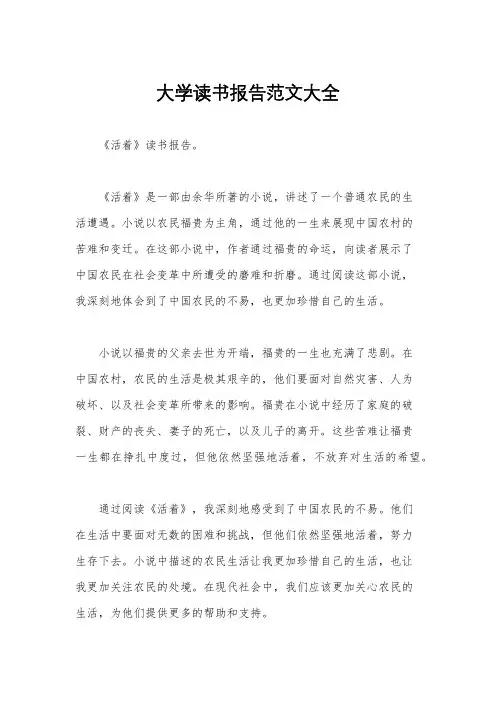 大学读书报告范文大全

《活着》读书报告。

《活着》是一部由余华所著的小说，讲述了一个普通农民的生活遭遇。小说以农民福贵为主角，通过他的一生来展现中国农村的苦难和变迁。在这部小说中，作者通过福贵的命运，向读者展示了中国农民在社会变革中所遭受的磨难和折磨。通过阅读这部小说，我深刻地体会到了中国农民的不易，也更加珍惜自己的生活。

小说以福贵的父亲去世为开端，福贵的一生也充满了悲剧。在中国农村，农民的生活是极其艰辛的，他们要面对自然灾害、人为破坏、以及社会变革所带来的影响。福贵在小说中经历了家庭的破裂、财产的丧失、妻子的死亡，以及儿子的离开。这些苦难让福贵一生都在挣扎中度过，但他依然坚强地活着，不放弃对生活的希望。

通过阅读《活着》，我深刻地感受到了中国农民的不易。他们在生活中要面对无数的困难和挑战，但他们依然坚强地活着，努力生存下去。小说中描述的农民生活让我更加珍惜自己的生活，也让我更加关注农民的处境。在现代社会中，我们应该更加关心农民的生活，为他们提供更多的帮助和支持。